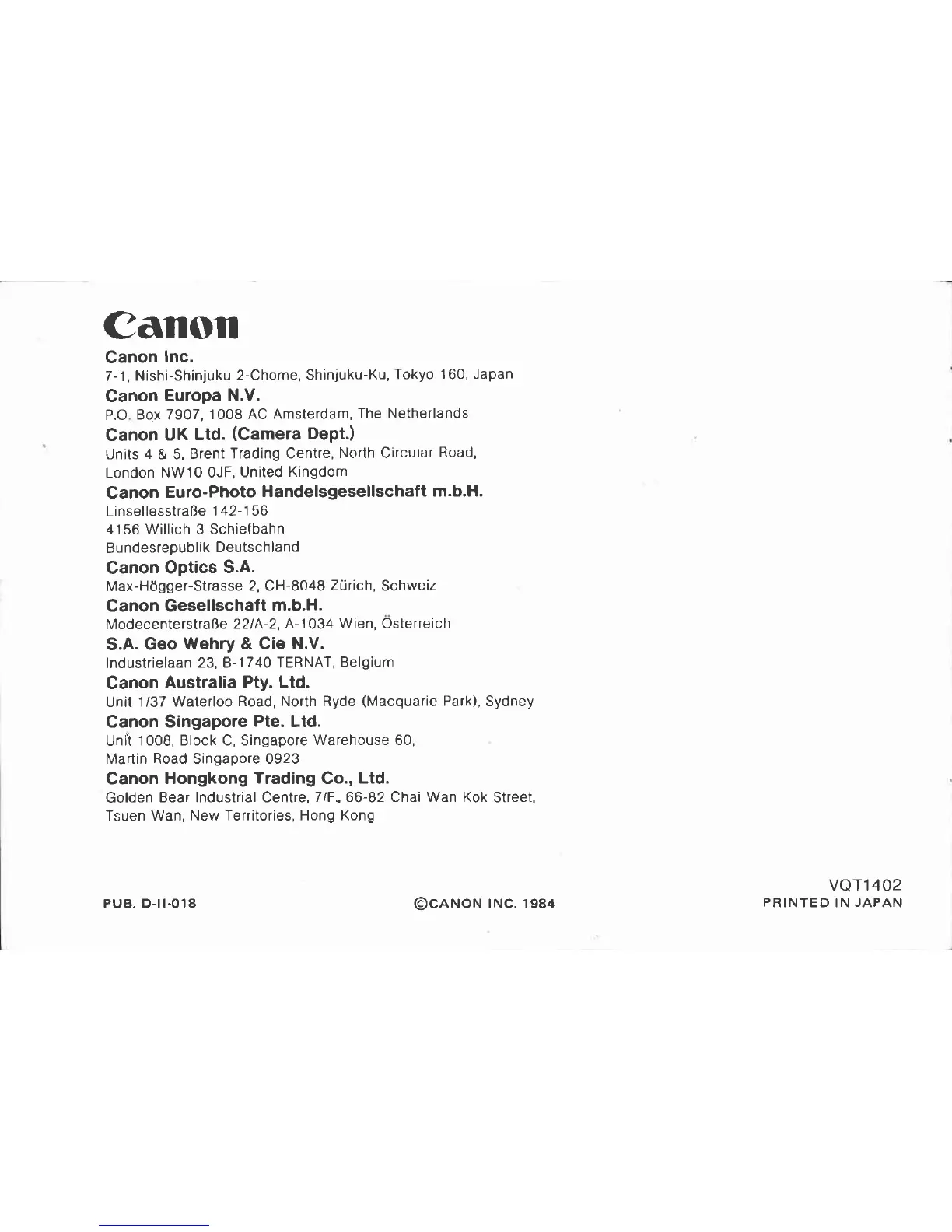 Canon

Canon Inc.
7-1, Nishi-Shinjuku 2-Chome, Shinjuku-Ku, Tokyo 160, Japan
Canon Europa N.V.
P.O. Box 7907, 1008 AC Amsterdam, The Netherlands
Canon UK Ltd. (Camera Dept.)
Units 4 & 5, Brent Trading Centre, North Circular Road, London NW10 0JF, United Kingdom
Canon Euro-Photo Handelsgesellschaft m.b.H.
Linsellesstraße 142-156
4156 Willich 3-Schiefbahn
Bundesrepublik Deutschland
Canon Optics S.A.
Max-Högger-Strasse 2, CH-8048 Zürich, Schweiz
Canon Gesellschaft m.b.H.
Modecenterstraße 22/A-2, A-1034 Wien, Österreich
S.A. Geo Wehry & Cie N.V.
Industrielaan 23, B-1740 TERNAT, Belgium
Canon Australia Pty. Ltd.
Unit 1/37 Waterloo Road, North Ryde (Macquarie Park), Sydney
Canon Singapore Pte. Ltd.
Unit 1008, Block C, Singapore Warehouse 60, Martin Road Singapore 0923
Canon Hongkong Trading Co., Ltd.
Golden Bear Industrial Centre, 7/F., 66-82 Chai Wan Kok Street, Tsuen Wan, New Territories, Hong Kong

PUB. D-II-018
©CANON INC. 1984
VQT1402
PRINTED IN JAPAN